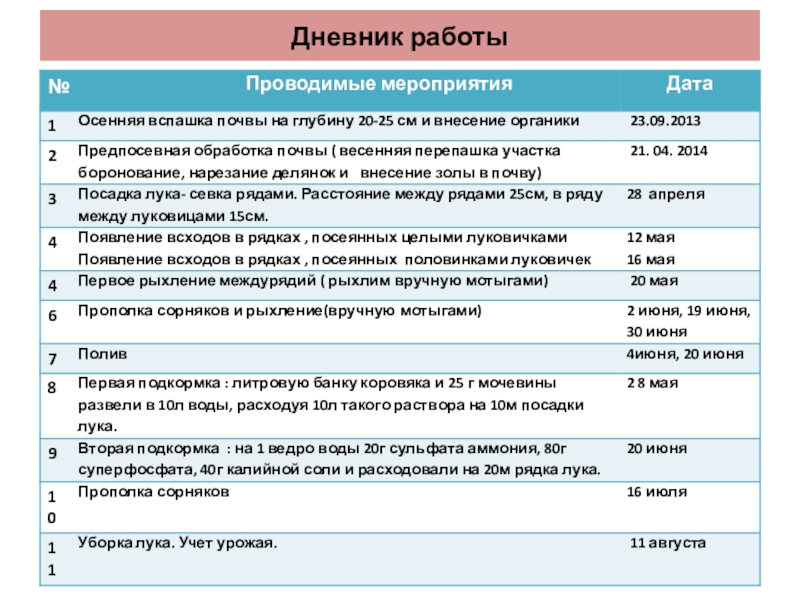 Дневник работы

| № | Проводимые мероприятия | Дата |
|---|---|---|
| 1 | Осенняя вспашка почвы на глубину 20-25 см и внесение органики | 23.09.2013 |
| 2 | Предпосевная обработка почвы ( весенняя перепашка участка боронование, нарезание делянок и внесение золы в почву) | 21. 04. 2014 |
| 3 | Посадка лука- севка рядами. Расстояние между рядами 25см, в ряду между луковицами 15см. | 28 апреля |
| 4 | Появление всходов в рядках , посеянных целыми луковичками Появление всходов в рядках , посеянных половинками луковичек | 12 мая 16 мая |
| 4 | Первое рыхление междурядий ( рыхлим вручную мотыгами) | 20 мая |
| 6 | Прополка сорняков и рыхление(вручную мотыгами) | 2 июня, 19 июня, 30 июня |
| 7 | Полив | 4июня, 20 июня |
| 8 | Первая подкормка : литровую банку коровяка и 25 г мочевины развели в 10л воды, расходуя 10л такого раствора на 10м посадки лука. | 2 8 мая |
| 9 | Вторая подкормка : на 1 ведро воды 20г сульфата аммония, 80г суперфосфата, 40г калийной соли и расходовали на 20м рядка лука. | 20 июня |
| 10 | Прополка сорняков | 16 июля |
| 11 | Уборка лука. Учет урожая. | 11 августа |